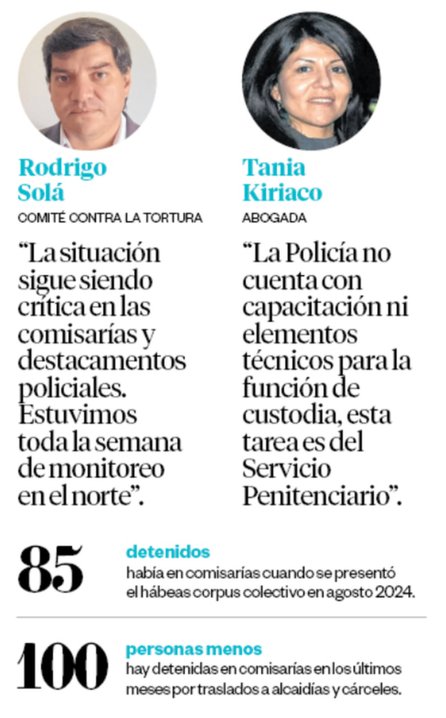 Rodrigo Solá
COMITÉ CONTRA LA TORTURA

“La situación sigue siendo crítica en las comisarías y destacamentos policiales. Estuvimos toda la semana de monitoreo en el norte”.

Tania Kiriaco
ABOGADA

“La Policía no cuenta con capacitación ni elementos técnicos para la función de custodia, esta tarea es del Servicio Penitenciario”.

85
detenidos
había en comisarías cuando se presentó el hábeas corpus colectivo en agosto 2024.

100
personas menos
hay detenidas en comisarías en los últimos meses por traslados a alcaidías y cárceles.